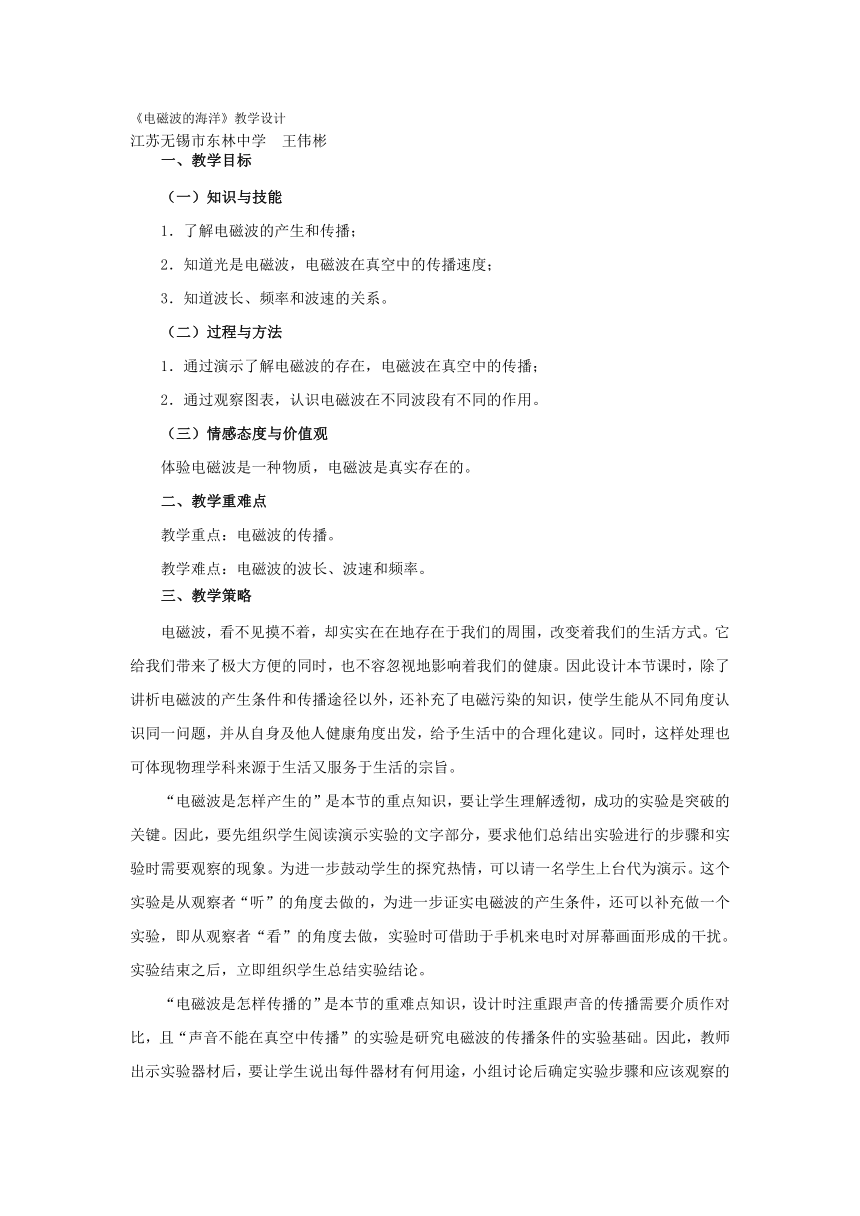 《电磁波的海洋》教学设计
江苏无锡市东林中学　王伟彬

一、教学目标

（一）知识与技能

1．了解电磁波的产生和传播；

2．知道光是电磁波，电磁波在真空中的传播速度；

3．知道波长、频率和波速的关系。

（二）过程与方法

1．通过演示了解电磁波的存在，电磁波在真空中的传播；

2．通过观察图表，认识电磁波在不同波段有不同的作用。

（三）情感态度与价值观

体验电磁波是一种物质，电磁波是真实存在的。

二、教学重难点

教学重点：电磁波的传播。

教学难点：电磁波的波长、波速和频率。

三、教学策略

电磁波，看不见摸不着，却实实在在地存在于我们的周围，改变着我们的生活方式。它给我们带来了极大方便的同时，也不容忽视地影响着我们的健康。因此设计本节课时，除了讲析电磁波的产生条件和传播途径以外，还补充了电磁污染的知识，使学生能从不同角度认识同一问题，并从自身及他人健康角度出发，给予生活中的合理化建议。同时，这样处理也可体现物理学科来源于生活又服务于生活的宗旨。

“电磁波是怎样产生的”是本节的重点知识，要让学生理解透彻，成功的实验是突破的关键。因此，要先组织学生阅读演示实验的文字部分，要求他们总结出实验进行的步骤和实验时需要观察的现象。为进一步鼓动学生的探究热情，可以请一名学生上台代为演示。这个实验是从观察者“听”的角度去做的，为进一步证实电磁波的产生条件，还可以补充做一个实验，即从观察者“看”的角度去做，实验时可借助于手机来电时对屏幕画面形成的干扰。实验结束之后，立即组织学生总结实验结论。

“电磁波是怎样传播的”是本节的重难点知识，设计时注重跟声音的传播需要介质作对比，且“声音不能在真空中传播”的实验是研究电磁波的传播条件的实验基础。因此，教师出示实验器材后，要让学生说出每件器材有何用途，小组讨论后确定实验步骤和应该观察的